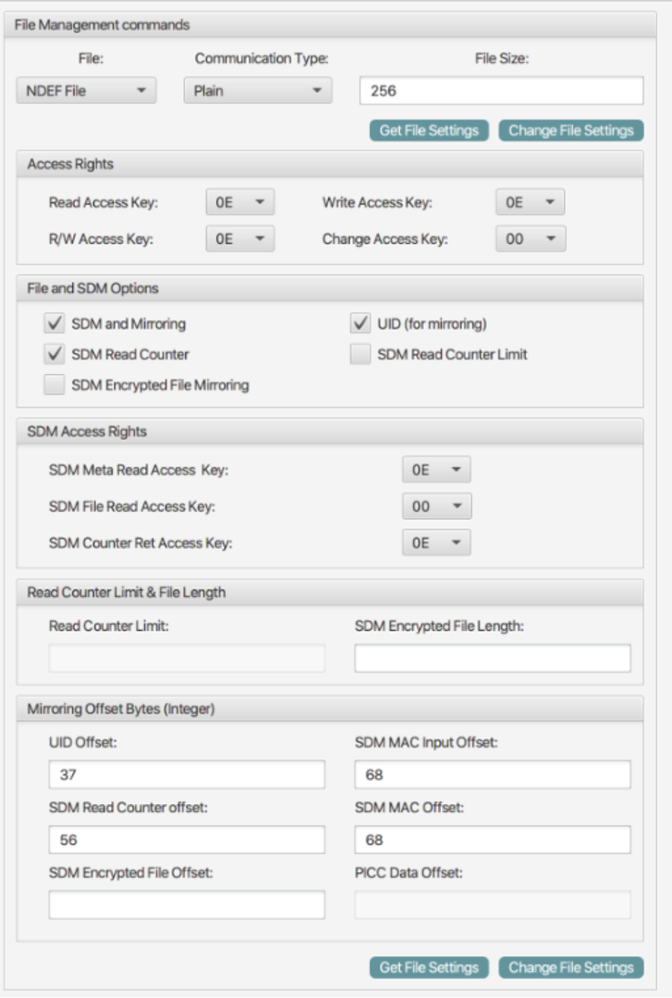 File Management commands

File: NDEF File
Communication Type: Plain
File Size: 256

Get File Settings Change File Settings

Access Rights

Read Access Key: 0E
Write Access Key: 0E
R/W Access Key: 0E
Change Access Key: 00

File and SDM Options

SDM and Mirroring
UID (for mirroring)
SDM Read Counter
SDM Read Counter Limit
SDM Encrypted File Mirroring

SDM Access Rights

SDM Meta Read Access Key: 0E
SDM File Read Access Key: 00
SDM Counter Ret Access Key: 0E

Read Counter Limit & File Length

Read Counter Limit:
SDM Encrypted File Length:

Mirroring Offset Bytes (Integer)

UID Offset: 37
SDM MAC Input Offset: 68
SDM Read Counter offset: 56
SDM MAC Offset: 68
SDM Encrypted File Offset:
PICC Data Offset:

Get File Settings Change File Settings